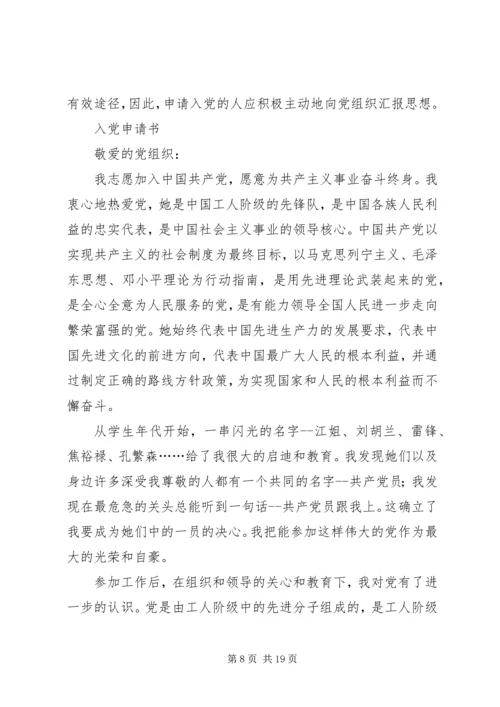 有效途径，因此，申请入党的人应积极主动地向党组织汇报思想。

入党申请书

敬爱的党组织：

我志愿加入中国共产党，愿意为共产主义事业奋斗终身。我衷心地热爱党，她是中国工人阶级的先锋队，是中国各族人民利益的忠实代表，是中国社会主义事业的领导核心。中国共产党以实现共产主义的社会制度为最终目标，以马克思列宁主义、毛泽东思想、邓小平理论为行动指南，是用先进理论武装起来的党，是全心全意为人民服务的党，是有能力领导全国人民进一步走向繁荣富强的党。她始终代表中国先进生产力的发展要求，代表中国先进文化的前进方向，代表中国最广大人民的根本利益，并通过制定正确的路线方针政策，为实现国家和人民的根本利益而不懈奋斗。

从学生年代开始，一串闪光的名字--江姐、刘胡兰、雷锋、焦裕禄、孔繁森……给了我很大的启迪和教育。我发现她们以及身边许多深受我尊敬的人都有一个共同的名字--共产党员；我发现在最危急的关头总能听到一句话--共产党员跟我上。这确立了我要成为她们中的一员的决心。我把能参加这样伟大的党作为最大的光荣和自豪。

参加工作后，在组织和领导的关心和教育下，我对党有了进一步的认识。党是由工人阶级中的先进分子组成的，是工人阶级

第 8 页 共 19 页